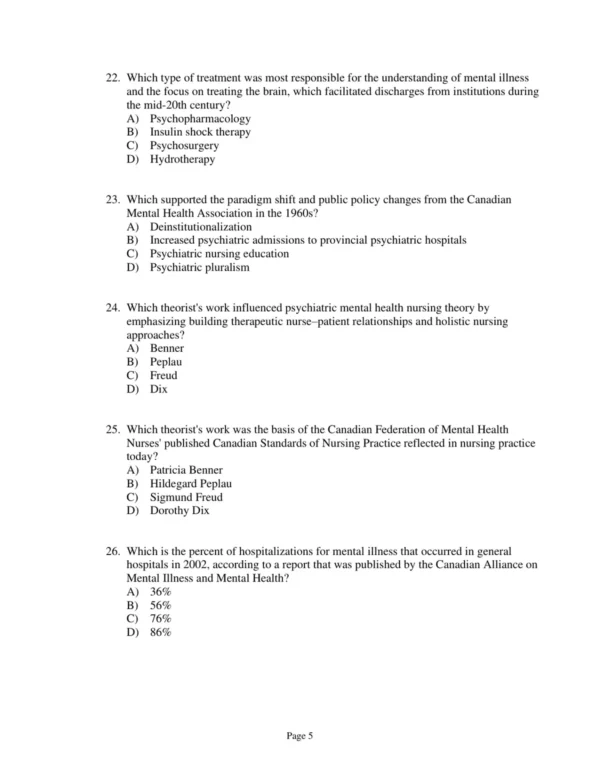 22. Which type of treatment was most responsible for the understanding of mental illness and the focus on treating the brain, which facilitated discharges from institutions during the mid-20th century?
A) Psychopharmacology
B) Insulin shock therapy
C) Psychosurgery
D) Hydrotherapy

23. Which supported the paradigm shift and public policy changes from the Canadian Mental Health Association in the 1960s?
A) Deinstitutionalization
B) Increased psychiatric admissions to provincial psychiatric hospitals
C) Psychiatric nursing education
D) Psychiatric pluralism

24. Which theorist's work influenced psychiatric mental health nursing theory by emphasizing building therapeutic nurse–patient relationships and holistic nursing approaches?
A) Benner
B) Peplau
C) Freud
D) Dix

25. Which theorist's work was the basis of the Canadian Federation of Mental Health Nurses' published Canadian Standards of Nursing Practice reflected in nursing practice today?
A) Patricia Benner
B) Hildegard Peplau
C) Sigmund Freud
D) Dorothy Dix

26. Which is the percent of hospitalizations for mental illness that occurred in general hospitals in 2002, according to a report that was published by the Canadian Alliance on Mental Illness and Mental Health?
A) 36%
B) 56%
C) 76%
D) 86%

Page 5